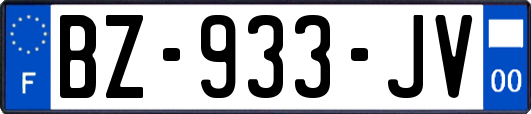 F
BZ-933-JV
00